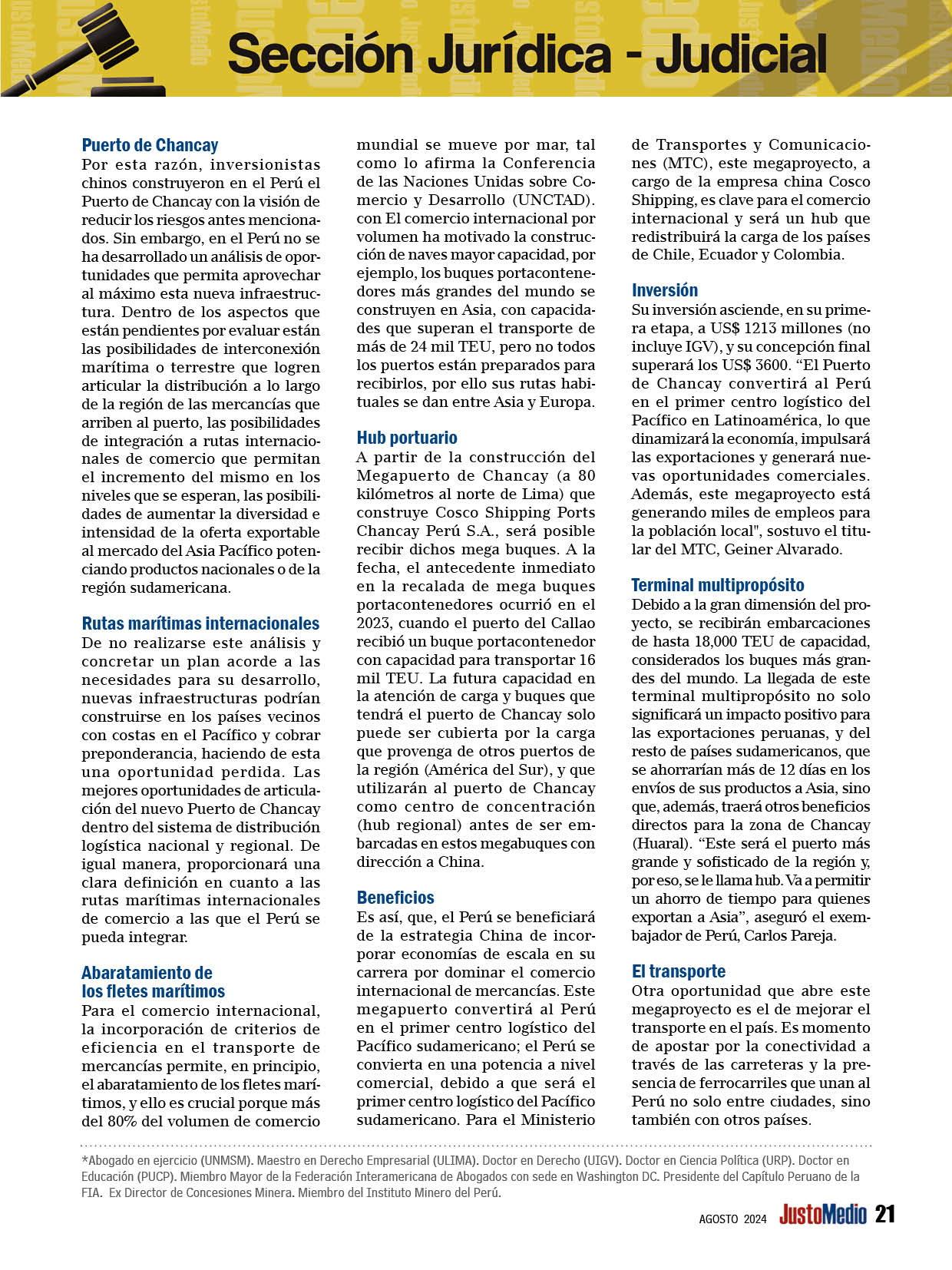 Sección Jurídica - Judicial

Puerto de Chancay
Por esta razón, inversionistas chinos construyeron en el Perú el Puerto de Chancay con la visión de reducir los riesgos antes mencionados. Sin embargo, en el Perú no se ha desarrollado un análisis de oportunidades que permita aprovechar al máximo esta nueva infraestructura. Dentro de los aspectos que están pendientes por evaluar están las posibilidades de interconexión marítima o terrestre que logren articular la distribución a lo largo de la región de las mercancías que arriben al puerto, las posibilidades de integración a rutas internacionales de comercio que permitan el incremento del mismo en los niveles que se esperan, las posibilidades de aumentar la diversidad e intensidad de la oferta exportable al mercado del Asia Pacífico potenciando productos nacionales o de la región sudamericana.

Rutas marítimas internacionales
De no realizarse este análisis y concretar un plan acorde a las necesidades para su desarrollo, nuevas infraestructuras podrían construirse en los países vecinos con costas en el Pacífico y cobrar preponderancia, haciendo de esta una oportunidad perdida. Las mejores oportunidades de articulación del nuevo Puerto de Chancay dentro del sistema de distribución logística nacional y regional. De igual manera, proporcionará una clara definición en cuanto a las rutas marítimas internacionales de comercio a las que el Perú se pueda integrar.

Abaratamiento de los fletes marítimos
Para el comercio internacional, la incorporación de criterios de eficiencia en el transporte de mercancías permite, en principio, el abaratamiento de los fletes marítimos, y ello es crucial porque más del 80% del volumen de comercio mundial se mueve por mar, tal como lo afirma la Conferencia de las Naciones Unidas sobre Comercio y Desarrollo (UNCTAD). con El comercio internacional por volumen ha motivado la construcción de naves mayor capacidad, por ejemplo, los buques portacontenedores más grandes del mundo se construyen en Asia, con capacidades que superan el transporte de más de 24 mil TEU, pero no todos los puertos están preparados para recibirlos, por ello sus rutas habituales se dan entre Asia y Europa.

Hub portuario
A partir de la construcción del Megapuerto de Chancay (a 80 kilómetros al norte de Lima) que construye Cosco Shipping Ports Chancay Perú S.A., será posible recibir dichos mega buques. A la fecha, el antecedente inmediato en la recalada de mega buques portacontenedores ocurrió en el 2023, cuando el puerto del Callao recibió un buque portacontenedor con capacidad para transportar 16 mil TEU. La futura capacidad en la atención de carga y buques que tendrá el puerto de Chancay solo puede ser cubierta por la carga que provenga de otros puertos de la región (América del Sur), y que utilizarán al puerto de Chancay como centro de concentración (hub regional) antes de ser embarcadas en estos megabuques con dirección a China.

Beneficios
Es así, que, el Perú se beneficiará de la estrategia China de incorporar economías de escala en su carrera por dominar el comercio internacional de mercancías. Este megapuerto convertirá al Perú en el primer centro logístico del Pacífico sudamericano; el Perú se convierta en una potencia a nivel comercial, debido a que será el primer centro logístico del Pacífico sudamericano. Para el Ministerio de Transportes y Comunicaciones (MTC), este megaproyecto, a cargo de la empresa china Cosco Shipping, es clave para el comercio internacional y será un hub que redistribuirá la carga de los países de Chile, Ecuador y Colombia.

Inversión
Su inversión asciende, en su primera etapa, a US$ 1213 millones (no incluye IGV), y su concepción final superará los US$ 3600. “El Puerto de Chancay convertirá al Perú en el primer centro logístico del Pacífico en Latinoamérica, lo que dinamizará la economía, impulsará las exportaciones y generará nuevas oportunidades comerciales. Además, este megaproyecto está generando miles de empleos para la población local", sostuvo el titular del MTC, Geiner Alvarado.

Terminal multipropósito
Debido a la gran dimensión del proyecto, se recibirán embarcaciones de hasta 18,000 TEU de capacidad, considerados los buques más grandes del mundo. La llegada de este terminal multipropósito no solo significará un impacto positivo para las exportaciones peruanas, y del resto de países sudamericanos, que se ahorrarían más de 12 días en los envíos de sus productos a Asia, sino que, además, traerá otros beneficios directos para la zona de Chancay (Huaral). “Este será el puerto más grande y sofisticado de la región y, por eso, se le llama hub. Va a permitir un ahorro de tiempo para quienes exportan a Asia”, aseguró el exembajador de Perú, Carlos Pareja.

El transporte
Otra oportunidad que abre este megaproyecto es el de mejorar el transporte en el país. Es momento de apostar por la conectividad a través de las carreteras y la presencia de ferrocarriles que unan al Perú no solo entre ciudades, sino también con otros países.

*Abogado en ejercicio (UNMSM). Maestro en Derecho Empresarial (ULIMA). Doctor en Derecho (UIGV). Doctor en Ciencia Política (URP). Doctor en Educación (PUCP). Miembro Mayor de la Federación Interamericana de Abogados con sede en Washington DC. Presidente del Capítulo Peruano de la FIA. Ex Director de Concesiones Minera. Miembro del Instituto Minero del Perú.

AGOSTO 2024 JustoMedio 21